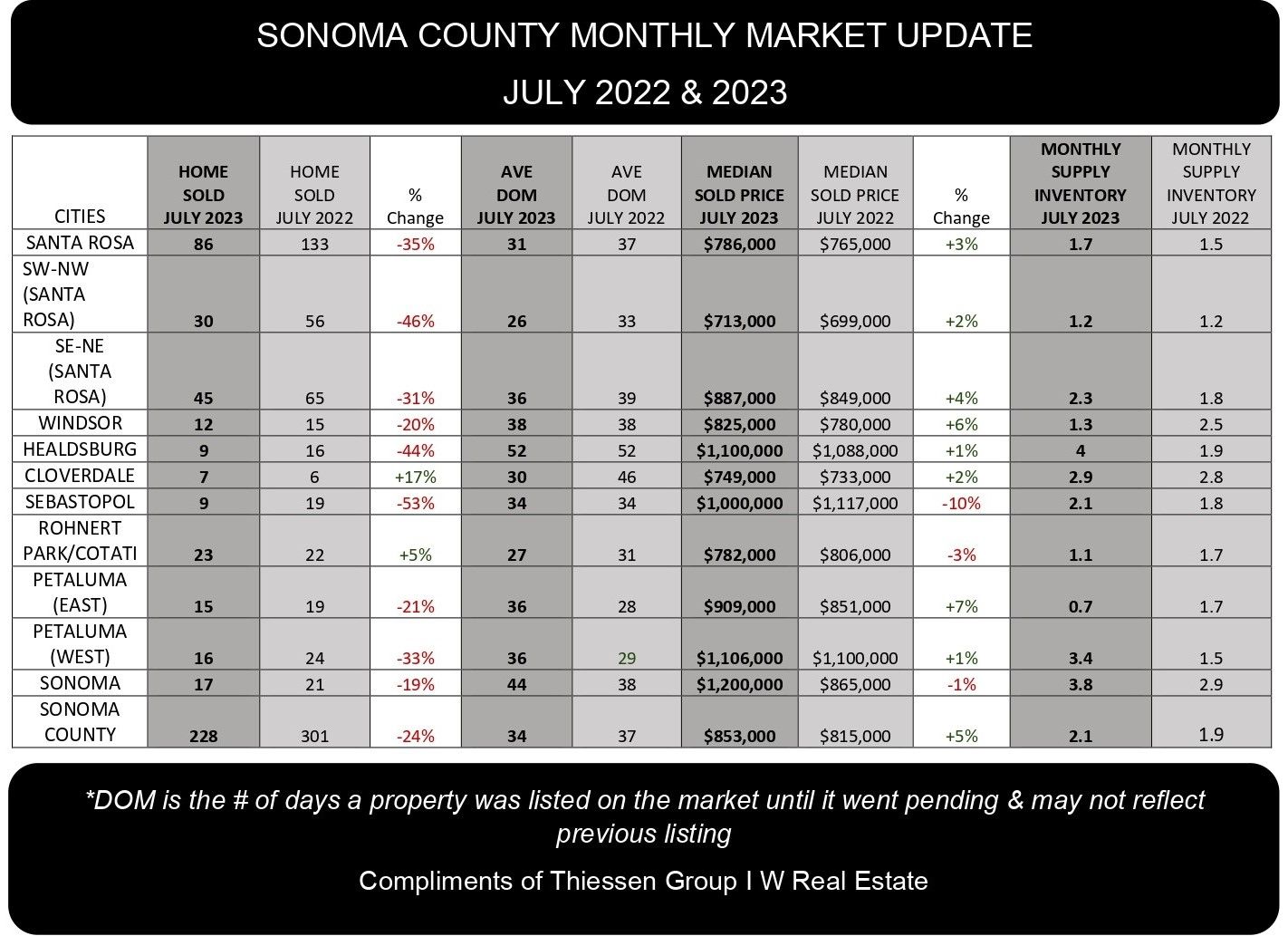 SONOMA COUNTY MONTHLY MARKET UPDATE

JULY 2022 & 2023

| CITIES | HOME SOLD JULY 2023 | HOME SOLD JULY 2022 | % Change | AVE DOM JULY 2023 | AVE DOM JULY 2022 | MEDIAN SOLD PRICE JULY 2023 | MEDIAN SOLD PRICE JULY 2022 | % Change | MONTHLY SUPPLY INVENTORY JULY 2023 | MONTHLY SUPPLY INVENTORY JULY 2022 |
|---|---|---|---|---|---|---|---|---|---|---|
| SANTA ROSA | 86 | 133 | -35% | 31 | 37 | $786,000 | $765,000 | +3% | 1.7 | 1.5 |
| SW-NW (SANTA ROSA) | 30 | 56 | -46% | 26 | 33 | $713,000 | $699,000 | +2% | 1.2 | 1.2 |
| SE-NE (SANTA ROSA) | 45 | 65 | -31% | 36 | 39 | $887,000 | $849,000 | +4% | 2.3 | 1.8 |
| WINDSOR | 12 | 15 | -20% | 38 | 38 | $825,000 | $780,000 | +6% | 1.3 | 2.5 |
| HEALDSBURG | 9 | 16 | -44% | 52 | 52 | $1,100,000 | $1,088,000 | +1% | 4 | 1.9 |
| CLOVERDALE | 7 | 6 | +17% | 30 | 46 | $749,000 | $733,000 | +2% | 2.9 | 2.8 |
| SEBASTOPOL | 9 | 19 | -53% | 34 | 34 | $1,000,000 | $1,117,000 | -10% | 2.1 | 1.8 |
| ROHNERT PARK/COTATI | 23 | 22 | +5% | 27 | 31 | $782,000 | $806,000 | -3% | 1.1 | 1.7 |
| PETALUMA (EAST) | 15 | 19 | -21% | 36 | 28 | $909,000 | $851,000 | +7% | 0.7 | 1.7 |
| PETALUMA (WEST) | 16 | 24 | -33% | 36 | 29 | $1,106,000 | $1,100,000 | +1% | 3.4 | 1.5 |
| SONOMA | 17 | 21 | -19% | 44 | 38 | $1,200,000 | $865,000 | -1% | 3.8 | 2.9 |
| SONOMA COUNTY | 228 | 301 | -24% | 34 | 37 | $853,000 | $815,000 | +5% | 2.1 | 1.9 |

*DOM is the # of days a property was listed on the market until it went pending & may not reflect previous listing

Compliments of Thiessen Group I W Real Estate